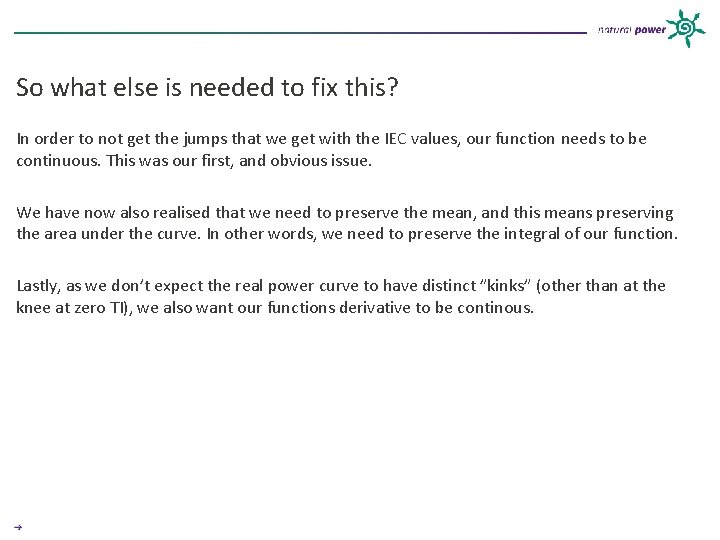 natural power

So what else is needed to fix this?

In order to not get the jumps that we get with the IEC values, our function needs to be continuous. This was our first, and obvious issue.

We have now also realised that we need to preserve the mean, and this means preserving the area under the curve. In other words, we need to preserve the integral of our function.

Lastly, as we don't expect the real power curve to have distinct "kinks" (other than at the knee at zero TI), we also want our functions derivative to be continous.

→